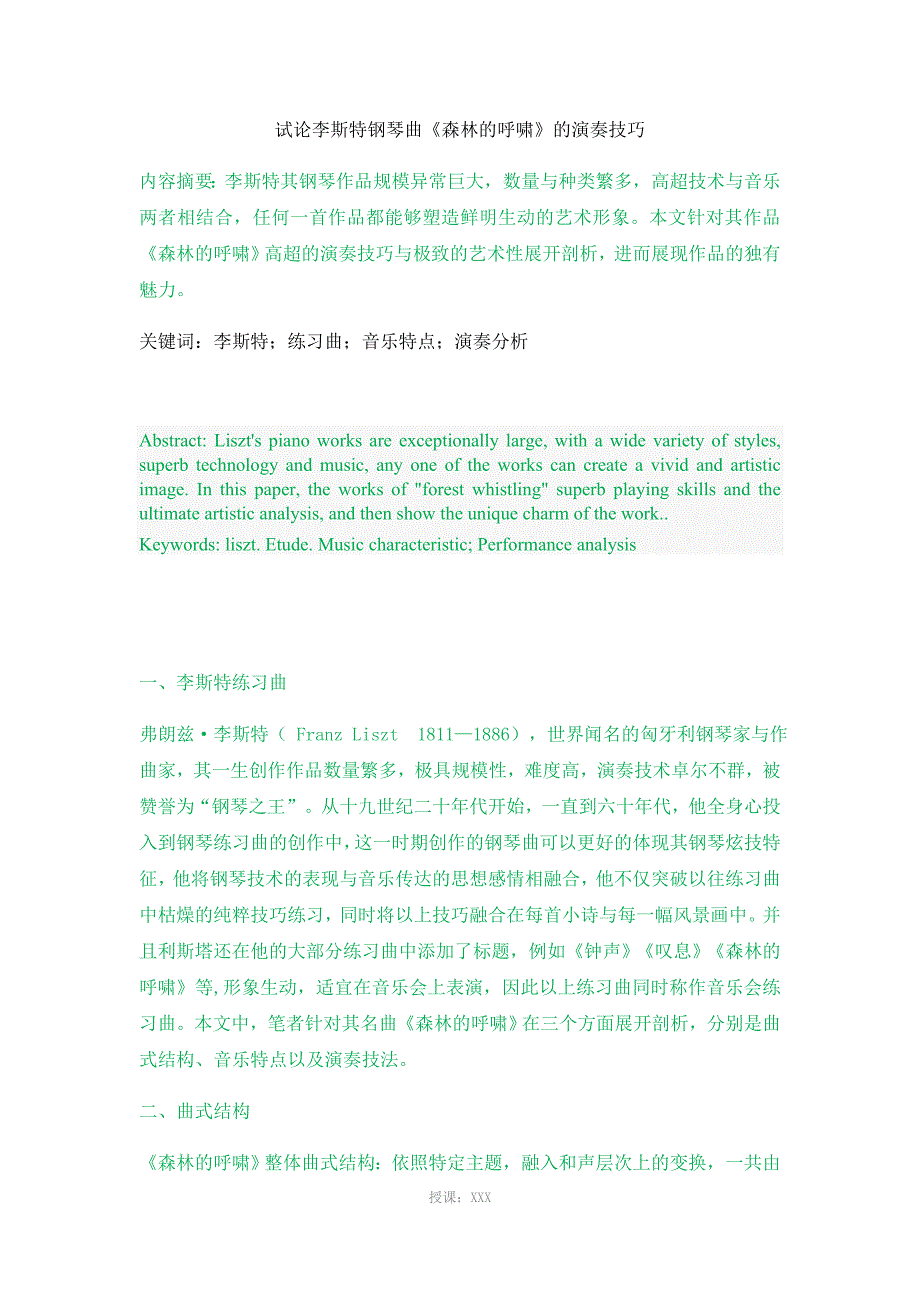 试论李斯特钢琴曲《森林的呼啸》的演奏技巧

内容摘要：李斯特其钢琴作品规模异常巨大，数量与种类繁多，高超技术与音乐两者相结合，任何一首作品都能够塑造鲜明生动的艺术形象。本文针对其作品《森林的呼啸》高超的演奏技巧与极致的艺术性展开剖析，进而展现作品的独有魅力。

关键词：李斯特；练习曲；音乐特点；演奏分析

Abstract: Liszt's piano works are exceptionally large, with a wide variety of styles, superb technology and music, any one of the works can create a vivid and artistic image. In this paper, the works of "forest whistling" superb playing skills and the ultimate artistic analysis, and then show the unique charm of the work..
Keywords: liszt. Etude. Music characteristic; Performance analysis

一、李斯特练习曲

弗朗兹·李斯特（ Franz Liszt 1811—1886），世界闻名的匈牙利钢琴家与作曲家，其一生创作作品数量繁多，极具规模性，难度高，演奏技术卓尔不群，被赞誉为“钢琴之王”。从十九世纪二十年代开始，一直到六十年代，他全身心投入到钢琴练习曲的创作中，这一时期创作的钢琴曲可以更好的体现其钢琴炫技特征，他将钢琴技术的表现与音乐传达的思想感情相融合，他不仅突破以往练习曲中枯燥的纯粹技巧练习，同时将以上技巧融合在每首小诗与每一幅风景画中。并且利斯塔还在他的大部分练习曲中添加了标题，例如《钟声》《叹息》《森林的呼啸》等,形象生动，适宜在音乐会上表演，因此以上练习曲同时称作音乐会练习曲。本文中，笔者针对其名曲《森林的呼啸》在三个方面展开剖析，分别是曲式结构、音乐特点以及演奏技法。

二、曲式结构

《森林的呼啸》整体曲式结构：依照特定主题，融入和声层次上的变换，一共由

授课：XXX